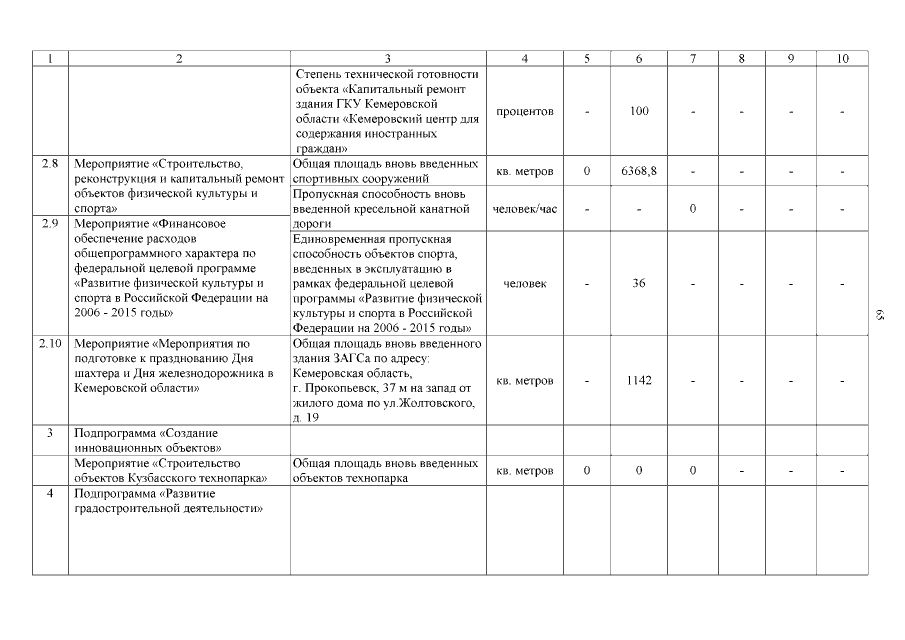 | 1 | 2 | 3 | 4 | 5 | 6 | 7 | 8 | 9 | 10 |
|---|---|---|---|---|---|---|---|---|---|
| | | Степень технической готовности объекта «Капитальный ремонт здания ГКУ Кемеровской области «Кемеровский центр для содержания иностранных граждан» | процентов | - | 100 | - | - | - | - |
| 2.8 | Мероприятие «Строительство, реконструкция и капитальный ремонт объектов физической культуры и спорта» | Общая площадь вновь введенных спортивных сооружений | кв. метров | 0 | 6368,8 | - | - | - | - |
| | | Пропускная способность вновь введенной кресельной канатной дороги | человек/час | - | - | 0 | - | - | - |
| 2.9 | Мероприятие «Финансовое обеспечение расходов общепрограммного характера по федеральной целевой программе «Развитие физической культуры и спорта в Российской Федерации на 2006 - 2015 годы» | Единовременная пропускная способность объектов спорта, введенных в эксплуатацию в рамках федеральной целевой программы «Развитие физической культуры и спорта в Российской Федерации на 2006 - 2015 годы» | человек | - | 36 | - | - | - | - |
| 2.10 | Мероприятие «Мероприятия по подготовке к празднованию Дня шахтера и Дня железнодорожника в Кемеровской области» | Общая площадь вновь введенного здания ЗАГСа по адресу: Кемеровская область, г. Прокопьевск, 37 м на запад от жилого дома по ул.Жолтовского, д. 19 | кв. метров | - | 1142 | - | - | - | - |
| 3 | Подпрограмма «Создание инновационных объектов» | | | | | | | | |
| | Мероприятие «Строительство объектов Кузбасского технопарка» | Общая площадь вновь введенных объектов технопарка | кв. метров | 0 | 0 | 0 | - | - | - |
| 4 | Подпрограмма «Развитие градостроительной деятельности» | | | | | | | | |

69